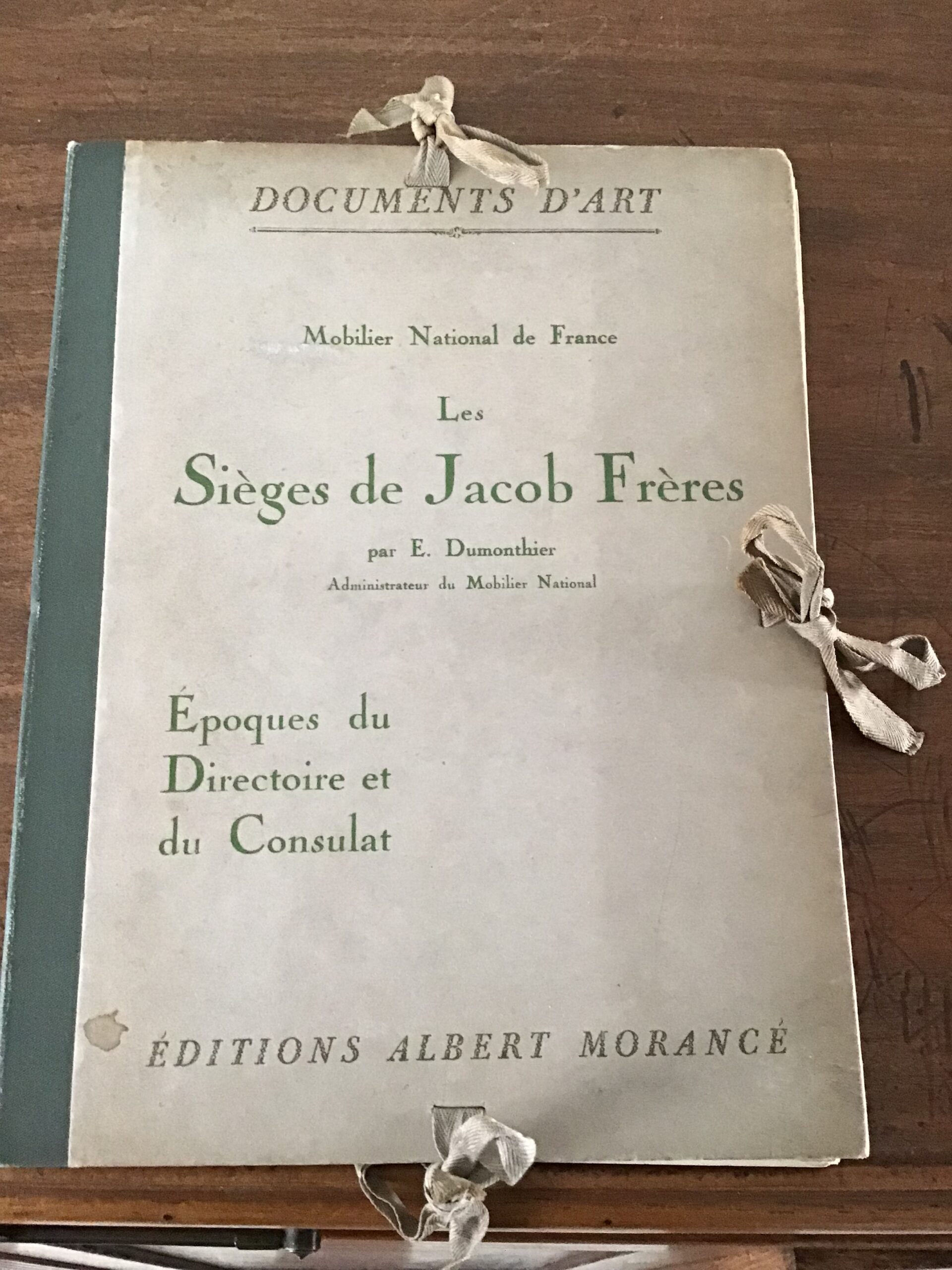 DOCUMENTS D'ART

Mobilier National de France

Les

Sièges de Jacob Frères

par E. Dumonthier

Administrateur du Mobilier National

Époques du
Directoire et
du Consulat

ÉDITIONS ALBERT MORANCÉ